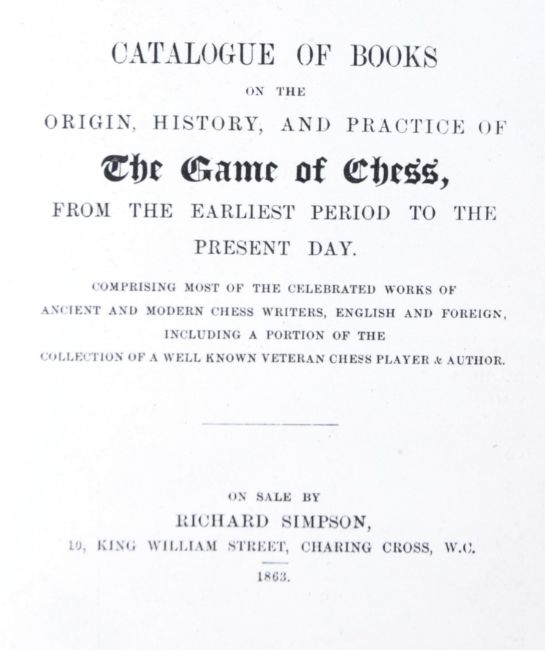 CATALOGUE OF BOOKS
ON THE
ORIGIN, HISTORY, AND PRACTICE OF
The Game of Chess,
FROM THE EARLIEST PERIOD TO THE PRESENT DAY.

COMPRISING MOST OF THE CELEBRATED WORKS OF ANCIENT AND MODERN CHESS WRITERS, ENGLISH AND FOREIGN, INCLUDING A PORTION OF THE COLLECTION OF A WELL KNOWN VETERAN CHESS PLAYER & AUTHOR.

ON SALE BY
RICHARD SIMPSON,
10, KING WILLIAM STREET, CHARING CROSS, W.C.
1863.